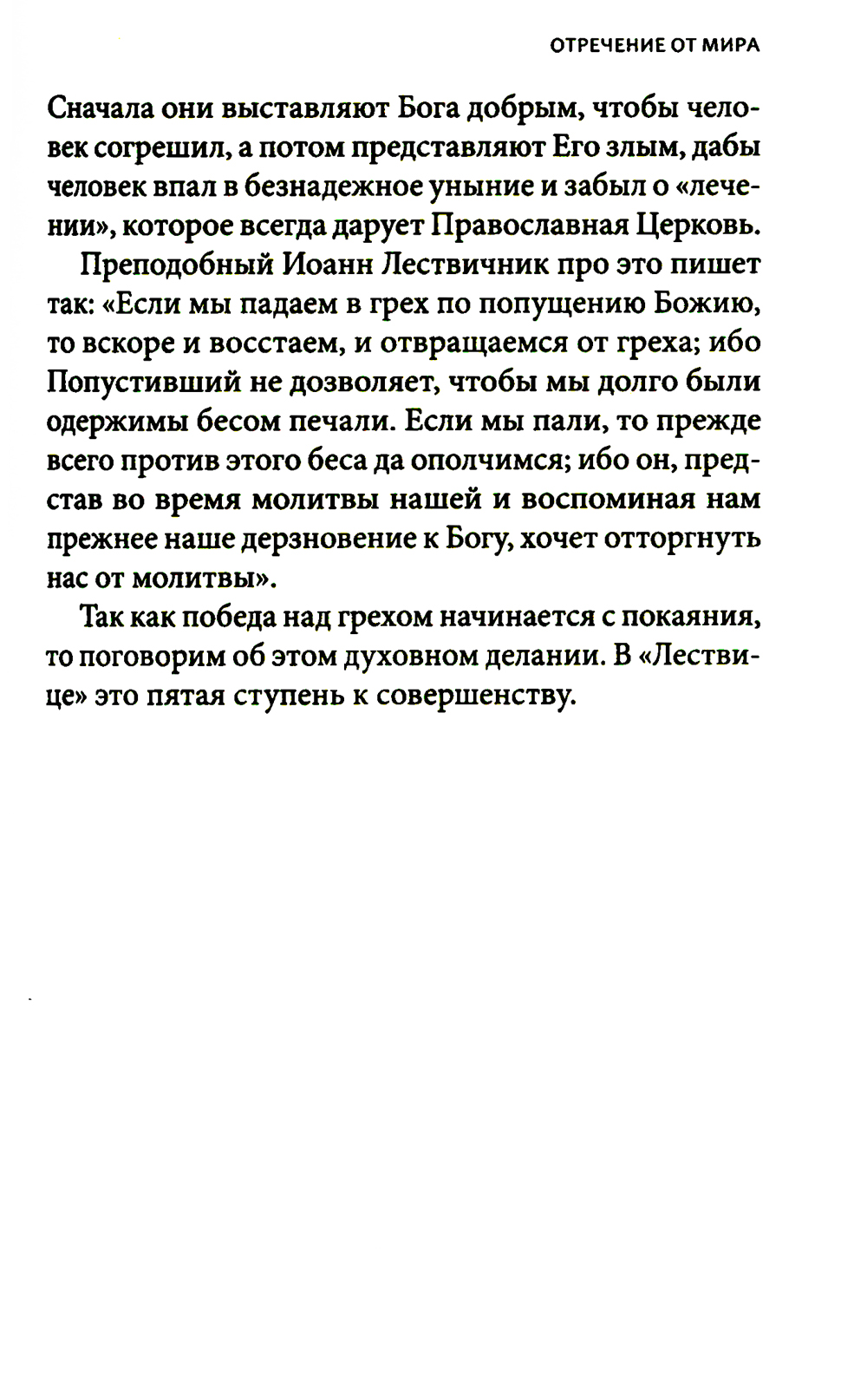 ОТРЕЧЕНИЕ ОТ МИРА

Сначала они выставляют Бога добрым, чтобы человек согрешил, а потом представляют Его злым, дабы человек впал в безнадежное уныние и забыл о «лечении», которое всегда дарует Православная Церковь.

Преподобный Иоанн Лествичник про это пишет так: «Если мы падаем в грех по попущению Божию, то вскоре и восстаем, и отвращаемся от греха; ибо Попустивший не дозволяет, чтобы мы долго были одержимы бесом печали. Если мы пали, то прежде всего против этого беса да ополчимся; ибо он, представ во время молитвы нашей и воспоминая нам прежнее наше дерзновение к Богу, хочет отторгнуть нас от молитвы».

Так как победа над грехом начинается с покаяния, то поговорим об этом духовном делании. В «Лествице» это пятая ступень к совершенству.